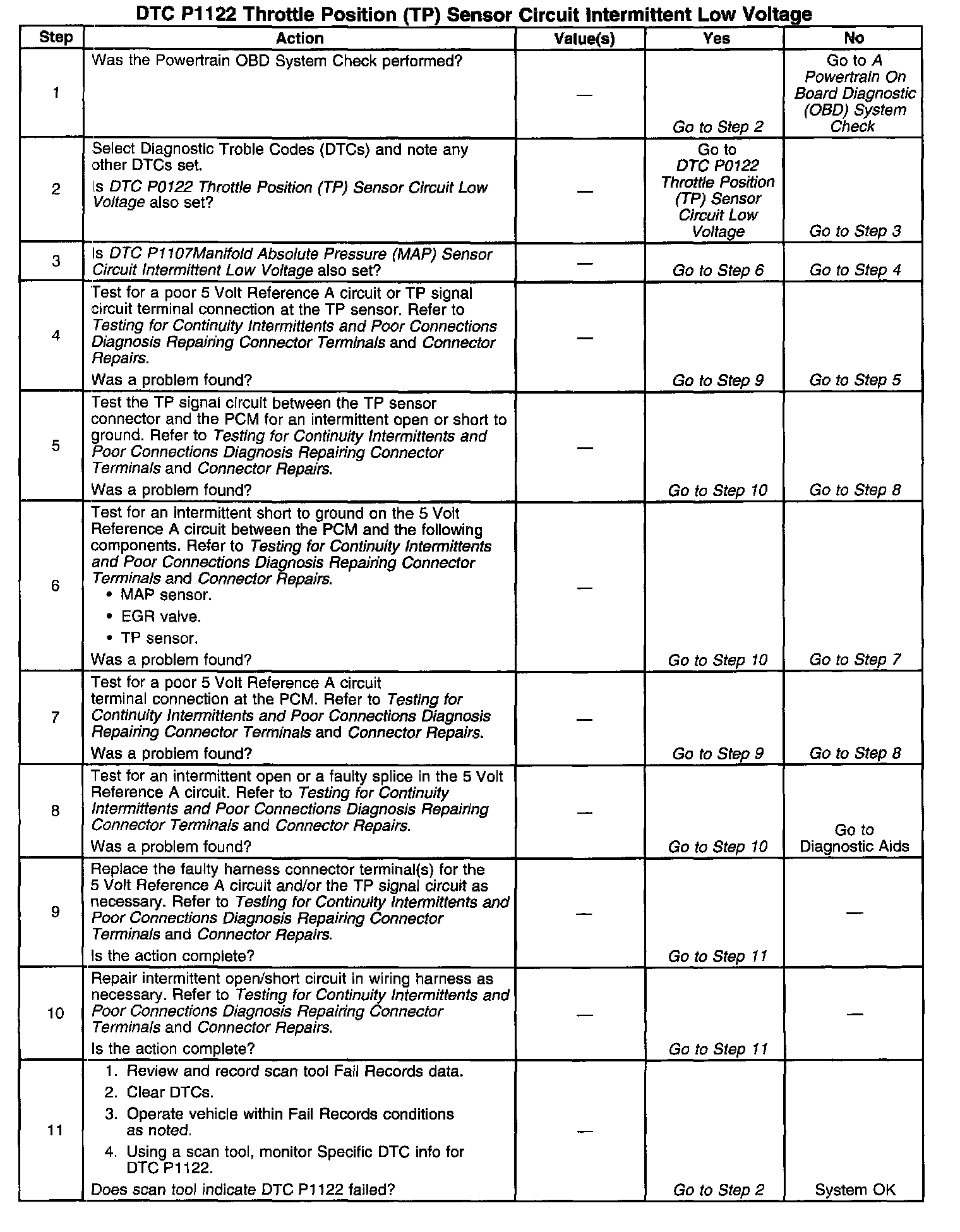 DTC P1122 Throttle Position (TP) Sensor Circuit Intermittent Low Voltage

| Step | Action | Value(s) | Yes | No |
|---|---|---|---|---|
| 1 | Was the Powertrain OBD System Check performed? | — | Go to Step 2 | Go to A Powertrain On Board Diagnostic (OBD) System Check |
| 2 | Select Diagnostic Troble Codes (DTCs) and note any other DTCs set. Is DTC P0122 Throttle Position (TP) Sensor Circuit Low Voltage also set? | — | Go to DTC P0122 Throttle Position (TP) Sensor Circuit Low Voltage | Go to Step 3 |
| 3 | Is DTC P1107Manifold Absolute Pressure (MAP) Sensor Circuit Intermittent Low Voltage also set? | — | Go to Step 6 | Go to Step 4 |
| 4 | Test for a poor 5 Volt Reference A circuit or TP signal circuit terminal connection at the TP sensor. Refer to Testing for Continuity Intermittents and Poor Connections Diagnosis Repairing Connector Terminals and Connector Repairs. Was a problem found? | — | Go to Step 9 | Go to Step 5 |
| 5 | Test the TP signal circuit between the TP sensor connector and the PCM for an intermittent open or short to ground. Refer to Testing for Continuity Intermittents and Poor Connections Diagnosis Repairing Connector Terminals and Connector Repairs. Was a problem found? | — | Go to Step 10 | Go to Step 8 |
| 6 | Test for an intermittent short to ground on the 5 Volt Reference A circuit between the PCM and the following components. Refer to Testing for Continuity Intermittents and Poor Connections Diagnosis Repairing Connector Terminals and Connector Repairs. • MAP sensor. • EGR valve. • TP sensor. Was a problem found? | — | Go to Step 10 | Go to Step 7 |
| 7 | Test for a poor 5 Volt Reference A circuit terminal connection at the PCM. Refer to Testing for Continuity Intermittents and Poor Connections Diagnosis Repairing Connector Terminals and Connector Repairs. Was a problem found? | — | Go to Step 9 | Go to Step 8 |
| 8 | Test for an intermittent open or a faulty splice in the 5 Volt Reference A circuit. Refer to Testing for Continuity Intermittents and Poor Connections Diagnosis Repairing Connector Terminals and Connector Repairs. Was a problem found? | — | Go to Step 10 | Go to Diagnostic Aids |
| 9 | Replace the faulty harness connector terminal(s) for the 5 Volt Reference A circuit and/or the TP signal circuit as necessary. Refer to Testing for Continuity Intermittents and Poor Connections Diagnosis Repairing Connector Terminals and Connector Repairs. Is the action complete? | — | Go to Step 11 | — |
| 10 | Repair intermittent open/short circuit in wiring harness as necessary. Refer to Testing for Continuity Intermittents and Poor Connections Diagnosis Repairing Connector Terminals and Connector Repairs. Is the action complete? | — | Go to Step 11 | — |
| 11 | 1. Review and record scan tool Fail Records data. 2. Clear DTCs. 3. Operate vehicle within Fail Records conditions as noted. 4. Using a scan tool, monitor Specific DTC info for DTC P1122. Does scan tool indicate DTC P1122 failed? | — | Go to Step 2 | System OK |